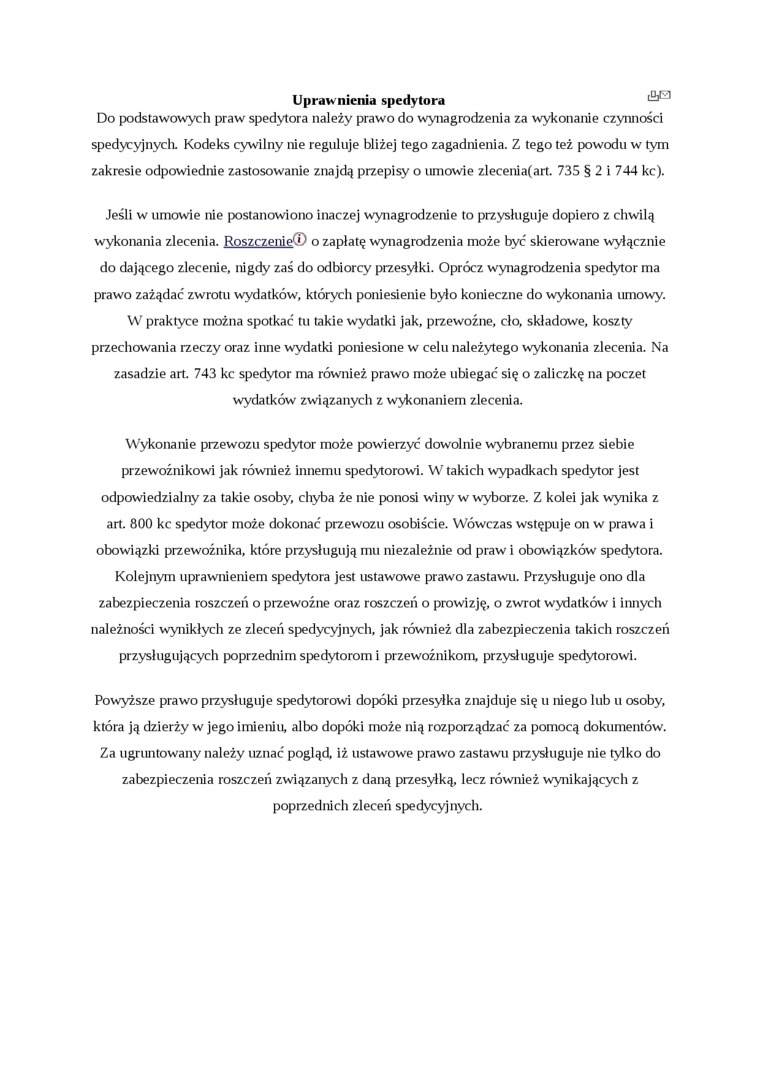 Uprawnienia spedytora

Do podstawowych praw spedytora należy prawo do wynagrodzenia za wykonanie czynności spedycyjnych. Kodeks cywilny nie reguluje bliżej tego zagadnienia. Z tego też powodu w tym zakresie odpowiednie zastosowanie znajdą przepisy o umowie zlecenia(art. 735 § 2 i 744 kc).

Jeśli w umowie nie postanowiono inaczej wynagrodzenie to przysługuje dopiero z chwilą wykonania zlecenia. Roszczenie o zapłatę wynagrodzenia może być skierowane wyłącznie do dającego zlecenie, nigdy zaś do odbiorcy przesyłki. Oprócz wynagrodzenia spedytor ma prawo zażądać zwrotu wydatków, których poniesienie było konieczne do wykonania umowy. W praktyce można spotkać tu takie wydatki jak, przewoźne, cło, składowe, koszty przechowania rzeczy oraz inne wydatki poniesione w celu należytego wykonania zlecenia. Na zasadzie art. 743 kc spedytor ma również prawo może ubiegać się o zaliczkę na poczet wydatków związanych z wykonaniem zlecenia.

Wykonanie przewozu spedytor może powierzyć dowolnie wybranemu przez siebie przewoźnikowi jak również innemu spedytorowi. W takich wypadkach spedytor jest odpowiedzialny za takie osoby, chyba że nie ponosi winy w wyborze. Z kolei jak wynika z art. 800 kc spedytor może dokonać przewozu osobiście. Wówczas wstępuje on w prawa i obowiązki przewoźnika, które przysługują mu niezależnie od praw i obowiązków spedytora. Kolejnym uprawnieniem spedytora jest ustawowe prawo zastawu. Przysługuje ono dla zabezpieczenia roszczeń o przewoźne oraz roszczeń o prowizję, o zwrot wydatków i innych należności wynikłych ze zleceń spedycyjnych, jak również dla zabezpieczenia takich roszczeń przysługujących poprzednim spedytorom i przewoźnikom, przysługuje spedytorowi.

Powyższe prawo przysługuje spedytorowi dopóki przesyłka znajduje się u niego lub u osoby, która ją dzierży w jego imieniu, albo dopóki może nią rozporządzać za pomocą dokumentów. Za ugruntowany należy uznać pogląd, iż ustawowe prawo zastawu przysługuje nie tylko do zabezpieczenia roszczeń związanych z daną przesyłką, lecz również wynikających z poprzednich zleceń spedycyjnych.